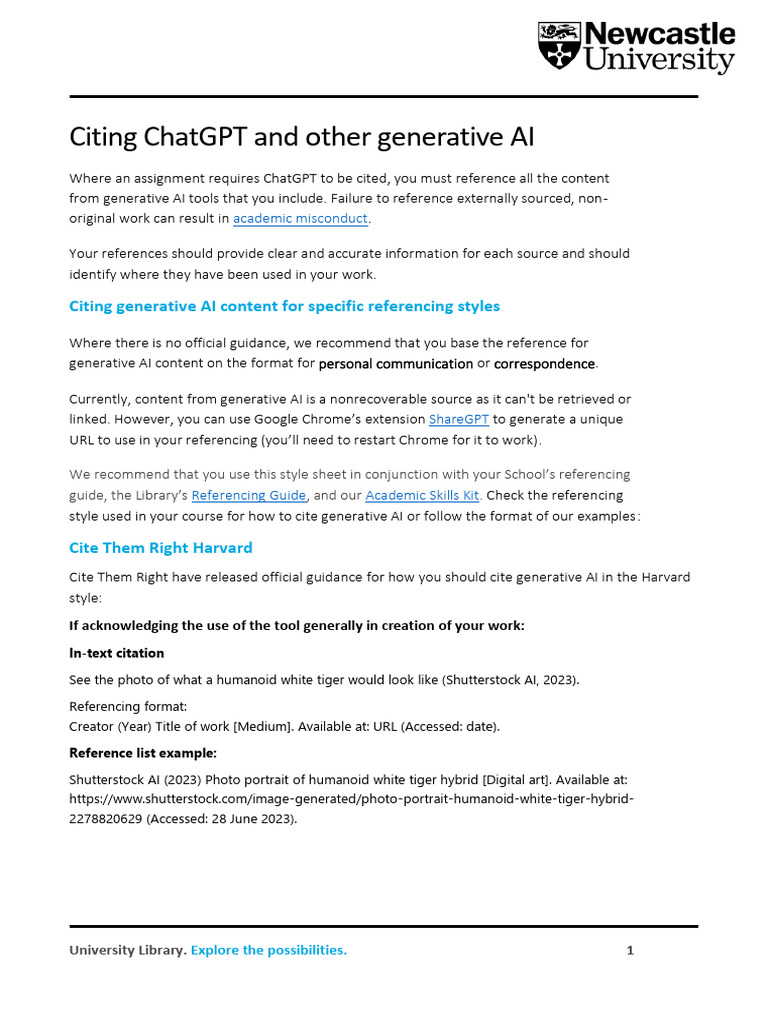 Newcastle University

Citing ChatGPT and other generative AI

Where an assignment requires ChatGPT to be cited, you must reference all the content from generative AI tools that you include. Failure to reference externally sourced, non-original work can result in academic misconduct.

Your references should provide clear and accurate information for each source and should identify where they have been used in your work.

Citing generative AI content for specific referencing styles

Where there is no official guidance, we recommend that you base the reference for generative AI content on the format for personal communication or correspondence.

Currently, content from generative AI is a nonrecoverable source as it can't be retrieved or linked. However, you can use Google Chrome's extension ShareGPT to generate a unique URL to use in your referencing (you'll need to restart Chrome for it to work).

We recommend that you use this style sheet in conjunction with your School's referencing guide, the Library's Referencing Guide, and our Academic Skills Kit. Check the referencing style used in your course for how to cite generative AI or follow the format of our examples:

Cite Them Right Harvard

Cite Them Right have released official guidance for how you should cite generative AI in the Harvard style:

If acknowledging the use of the tool generally in creation of your work:

In-text citation

See the photo of what a humanoid white tiger would look like (Shutterstock AI, 2023).

Referencing format:
Creator (Year) Title of work [Medium]. Available at: URL (Accessed: date).

Reference list example:

Shutterstock AI (2023) Photo portrait of humanoid white tiger hybrid [Digital art]. Available at: https://www.shutterstock.com/image-generated/photo-portrait-humanoid-white-tiger-hybrid-2278820629 (Accessed: 28 June 2023).

University Library. Explore the possibilities. 1